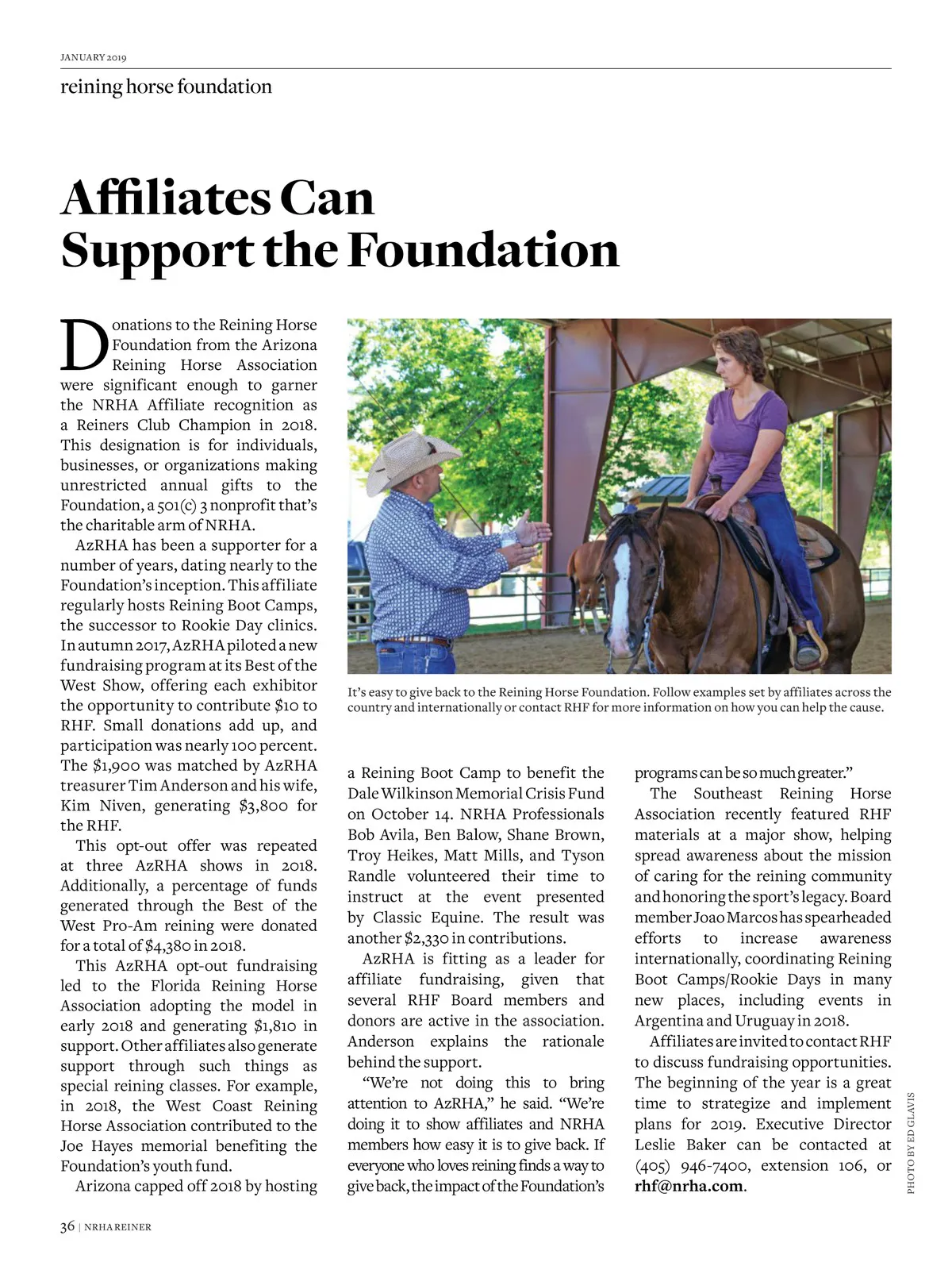 JANUARY 2019

reining horse foundation

Affiliates Can Support the Foundation

Donations to the Reining Horse Foundation from the Arizona Reining Horse Association were significant enough to garner the NRHA Affiliate recognition as a Reiners Club Champion in 2018. This designation is for individuals, businesses, or organizations making unrestricted annual gifts to the Foundation, a 501(c) 3 nonprofit that's the charitable arm of NRHA.

AzRHA has been a supporter for a number of years, dating nearly to the Foundation's inception. This affiliate regularly hosts Reining Boot Camps, the successor to Rookie Day clinics. In autumn 2017, AzRHA piloted a new fundraising program at its Best of the West Show, offering each exhibitor the opportunity to contribute $10 to RHF. Small donations add up, and participation was nearly 100 percent. The $1,900 was matched by AzRHA treasurer Tim Anderson and his wife, Kim Niven, generating $3,800 for the RHF.

This opt-out offer was repeated at three AzRHA shows in 2018. Additionally, a percentage of funds generated through the Best of the West Pro-Am reining were donated for a total of $4,380 in 2018.

This AzRHA opt-out fundraising led to the Florida Reining Horse Association adopting the model in early 2018 and generating $1,810 in support. Other affiliates also generate support through such things as special reining classes. For example, in 2018, the West Coast Reining Horse Association contributed to the Joe Hayes memorial benefiting the Foundation's youth fund.

Arizona capped off 2018 by hosting a Reining Boot Camp to benefit the Dale Wilkinson Memorial Crisis Fund on October 14. NRHA Professionals Bob Avila, Ben Balow, Shane Brown, Troy Heikes, Matt Mills, and Tyson Randle volunteered their time to instruct at the event presented by Classic Equine. The result was another $2,330 in contributions.

AzRHA is fitting as a leader for affiliate fundraising, given that several RHF Board members and donors are active in the association. Anderson explains the rationale behind the support.

"We're not doing this to bring attention to AzRHA," he said. "We're doing it to show affiliates and NRHA members how easy it is to give back. If everyone who loves reining finds a way to give back, the impact of the Foundation's programs can be so much greater."

The Southeast Reining Horse Association recently featured RHF materials at a major show, helping spread awareness about the mission of caring for the reining community and honoring the sport's legacy. Board member Joao Marcos has spearheaded efforts to increase awareness internationally, coordinating Reining Boot Camps/Rookie Days in many new places, including events in Argentina and Uruguay in 2018.

Affiliates are invited to contact RHF to discuss fundraising opportunities. The beginning of the year is a great time to strategize and implement plans for 2019. Executive Director Leslie Baker can be contacted at (405) 946-7400, extension 106, or rhf@nrha.com.

It's easy to give back to the Reining Horse Foundation. Follow examples set by affiliates across the country and internationally or contact RHF for more information on how you can help the cause.

PHOTO BY ED GLAVIS

36 | NRHA REINER